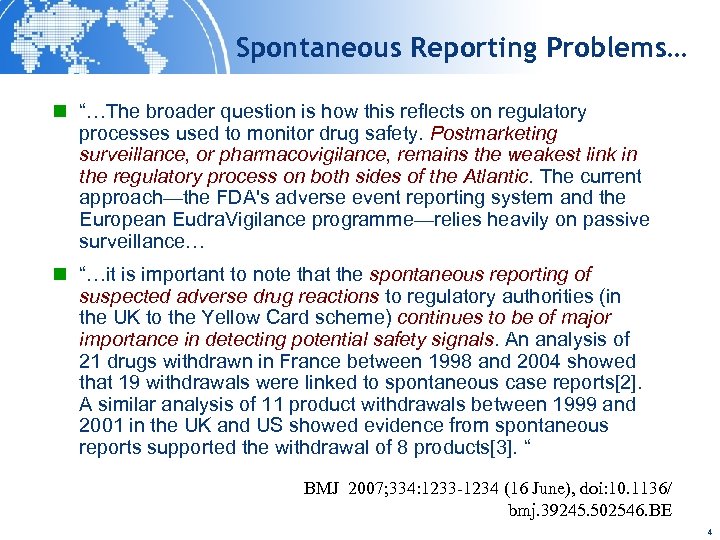 Spontaneous Reporting Problems…

“…The broader question is how this reflects on regulatory processes used to monitor drug safety. Postmarketing surveillance, or pharmacovigilance, remains the weakest link in the regulatory process on both sides of the Atlantic. The current approach—the FDA's adverse event reporting system and the European EudraVigilance programme—relies heavily on passive surveillance…

“…it is important to note that the spontaneous reporting of suspected adverse drug reactions to regulatory authorities (in the UK to the Yellow Card scheme) continues to be of major importance in detecting potential safety signals. An analysis of 21 drugs withdrawn in France between 1998 and 2004 showed that 19 withdrawals were linked to spontaneous case reports[2]. A similar analysis of 11 product withdrawals between 1999 and 2001 in the UK and US showed evidence from spontaneous reports supported the withdrawal of 8 products[3]. “

BMJ 2007;334:1233-1234 (16 June), doi:10.1136/ bmj.39245.502546.BE

4